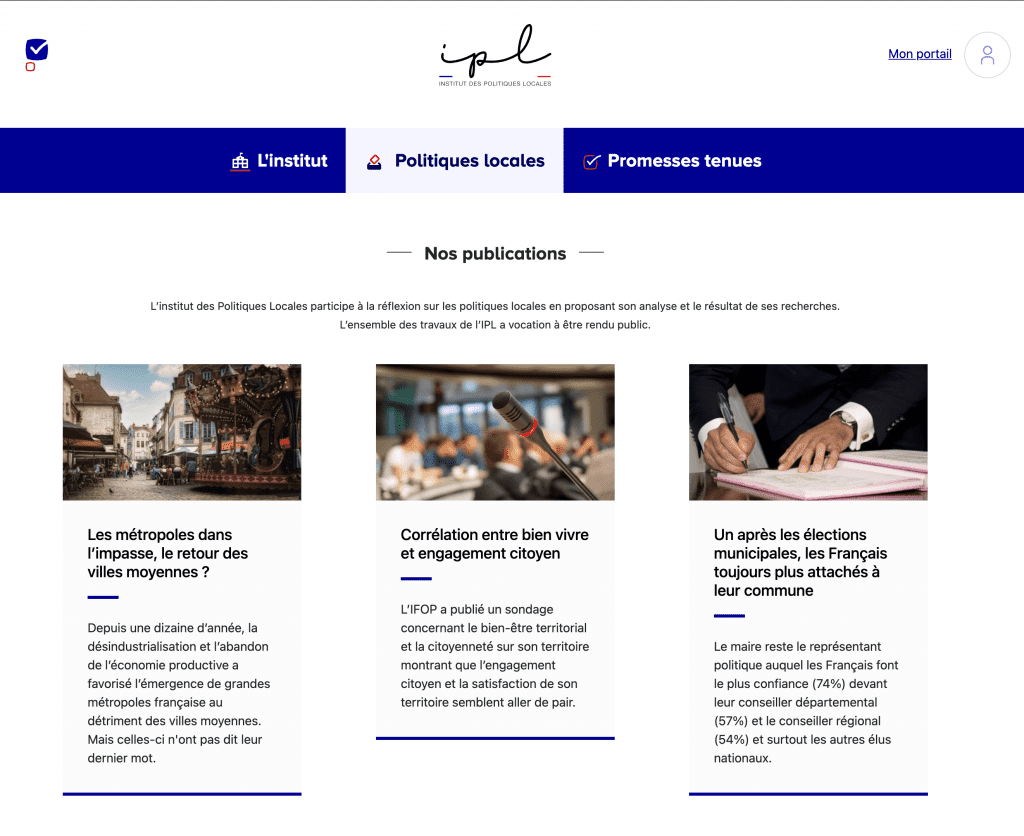 ipl
INSTITUT DES POLITIQUES LOCALES

Mon portail

L'institut

Politiques locales

Promesses tenues

Nos publications

L'institut des Politiques Locales participe à la réflexion sur les politiques locales en proposant son analyse et le résultat de ses recherches. L'ensemble des travaux de l'IPL a vocation à être rendu public.

Les métropoles dans l'impasse, le retour des villes moyennes ?

Depuis une dizaine d'année, la désindustrialisation et l'abandon de l'économie productive a favorisé l'émergence de grandes métropoles française au détriment des villes moyennes. Mais celles-ci n'ont pas dit leur dernier mot.

Corrélation entre bien vivre et engagement citoyen

L'IFOP a publié un sondage concernant le bien-être territorial et la citoyenneté sur son territoire montrant que l'engagement citoyen et la satisfaction de son territoire semblent aller de pair.

Un après les élections municipales, les Français toujours plus attachés à leur commune

Le maire reste le représentant politique auquel les Français font le plus confiance (74%) devant leur conseiller départemental (57%) et le conseiller régional (54%) et surtout les autres élus nationaux.